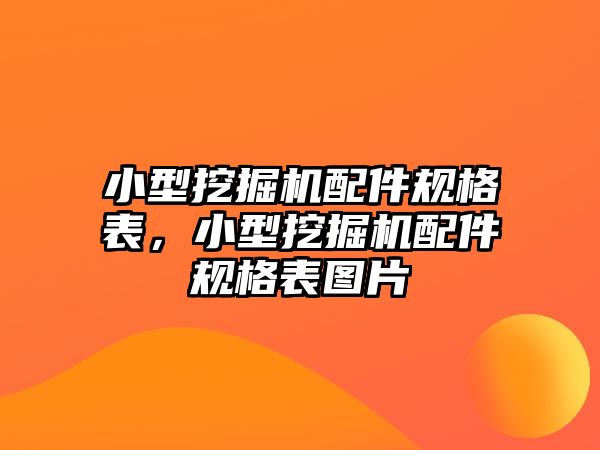 小型挖掘机配件规格表，小型挖掘机配件规格表图片